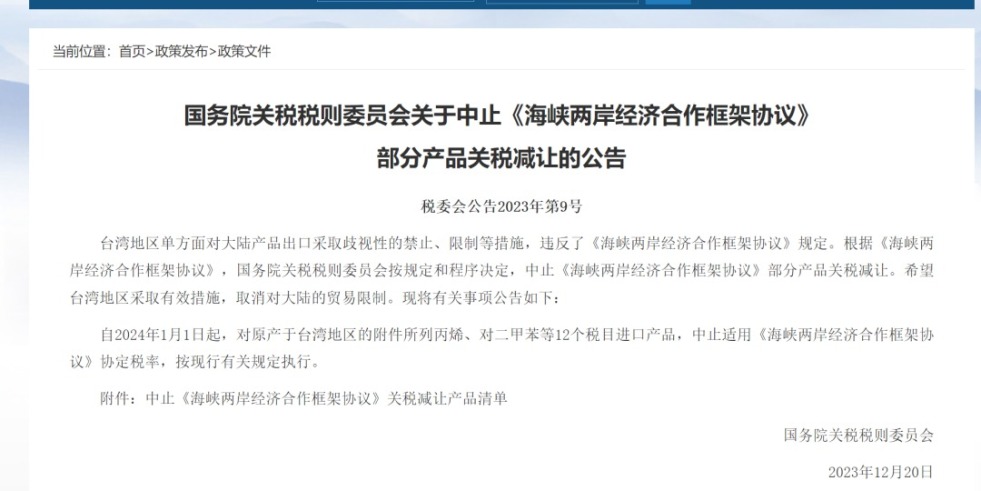 当前位置：首页>政策发布>政策文件

国务院关税税则委员会关于中止《海峡两岸经济合作框架协议》部分产品关税减让的公告

税委会公告2023年第9号

台湾地区单方面对大陆产品出口采取歧视性的禁止、限制等措施，违反了《海峡两岸经济合作框架协议》规定。根据《海峡两岸经济合作框架协议》，国务院关税税则委员会按规定和程序决定，中止《海峡两岸经济合作框架协议》部分产品关税减让。希望台湾地区采取有效措施，取消对大陆的贸易限制。现将有关事项公告如下：

自2024年1月1日起，对原产于台湾地区的附件所列丙烯、对二甲苯等12个税目进口产品，中止适用《海峡两岸经济合作框架协议》协定税率，按现行有关规定执行。

附件：中止《海峡两岸经济合作框架协议》关税减让产品清单

国务院关税税则委员会

2023年12月20日